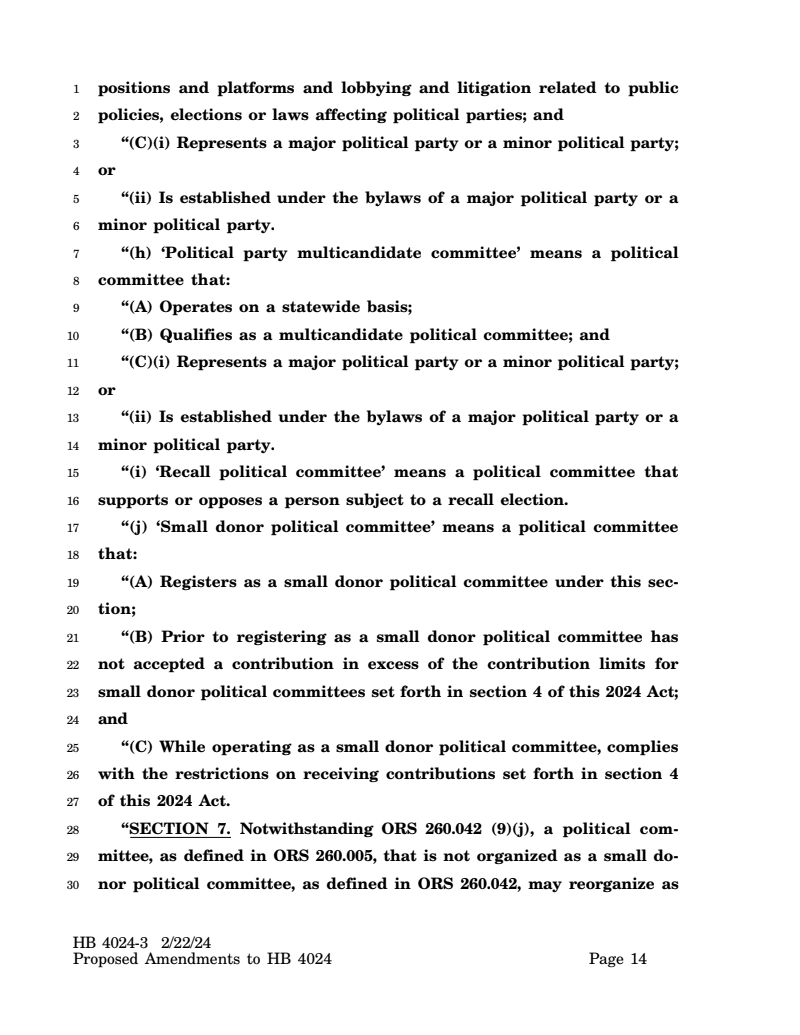 1 positions and platforms and lobbying and litigation related to public
2 policies, elections or laws affecting political parties; and
3 “(C)(i) Represents a major political party or a minor political party;
4 or
5 “(ii) Is established under the bylaws of a major political party or a
6 minor political party.
7 “(h) ‘Political party multicandidate committee’ means a political
8 committee that:
9 “(A) Operates on a statewide basis;
10 “(B) Qualifies as a multicandidate political committee; and
11 “(C)(i) Represents a major political party or a minor political party;
12 or
13 “(ii) Is established under the bylaws of a major political party or a
14 minor political party.
15 “(i) ‘Recall political committee’ means a political committee that
16 supports or opposes a person subject to a recall election.
17 “(j) ‘Small donor political committee’ means a political committee
18 that:
19 “(A) Registers as a small donor political committee under this sec-
20 tion;
21 “(B) Prior to registering as a small donor political committee has
22 not accepted a contribution in excess of the contribution limits for
23 small donor political committees set forth in section 4 of this 2024 Act;
24 and
25 “(C) While operating as a small donor political committee, complies
26 with the restrictions on receiving contributions set forth in section 4
27 of this 2024 Act.
28 “SECTION 7. Notwithstanding ORS 260.042 (9)(j), a political com-
29 mittee, as defined in ORS 260.005, that is not organized as a small do-
30 nor political committee, as defined in ORS 260.042, may reorganize as

HB 4024-3 2/22/24
Proposed Amendments to HB 4024 Page 14